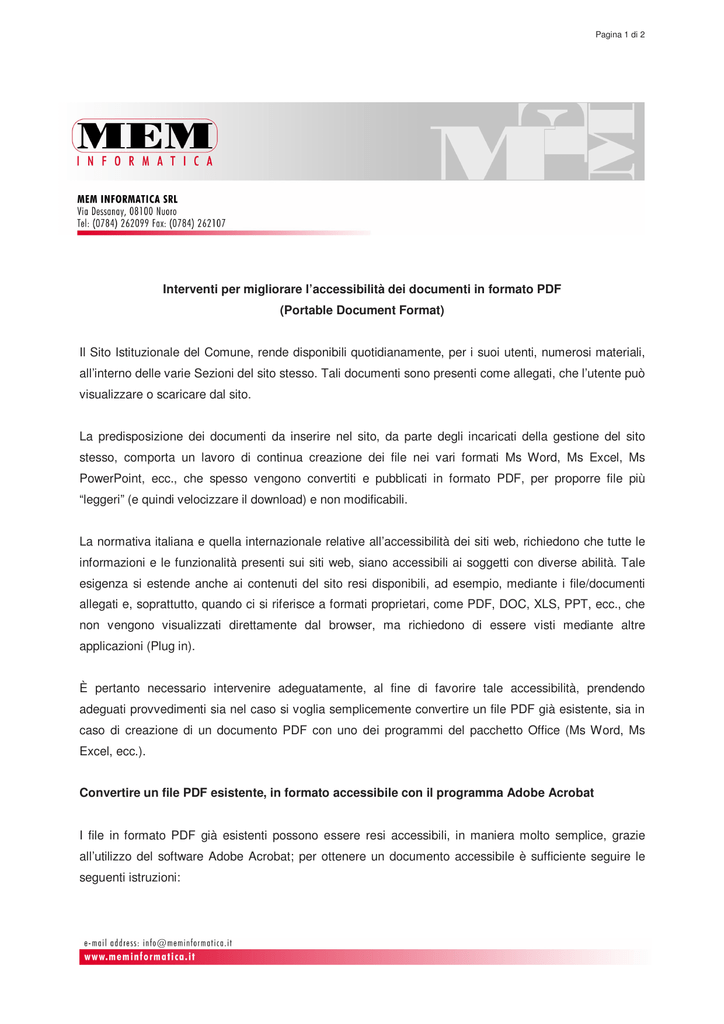 Pagina 1 di 2

MEM
INFORMATICA

MEM INFORMATICA SRL
Via Dessanay, 08100 Nuoro
Tel: (0784) 262099 Fax: (0784) 262107

Interventi per migliorare l'accessibilità dei documenti in formato PDF
(Portable Document Format)

Il Sito Istituzionale del Comune, rende disponibili quotidianamente, per i suoi utenti, numerosi materiali, all'interno delle varie Sezioni del sito stesso. Tali documenti sono presenti come allegati, che l'utente può visualizzare o scaricare dal sito.

La predisposizione dei documenti da inserire nel sito, da parte degli incaricati della gestione del sito stesso, comporta un lavoro di continua creazione dei file nei vari formati Ms Word, Ms Excel, Ms PowerPoint, ecc., che spesso vengono convertiti e pubblicati in formato PDF, per proporre file più "leggeri" (e quindi velocizzare il download) e non modificabili.

La normativa italiana e quella internazionale relative all'accessibilità dei siti web, richiedono che tutte le informazioni e le funzionalità presenti sui siti web, siano accessibili ai soggetti con diverse abilità. Tale esigenza si estende anche ai contenuti del sito resi disponibili, ad esempio, mediante i file/documenti allegati e, soprattutto, quando ci si riferisce a formati proprietari, come PDF, DOC, XLS, PPT, ecc., che non vengono visualizzati direttamente dal browser, ma richiedono di essere visti mediante altre applicazioni (Plug in).

È pertanto necessario intervenire adeguatamente, al fine di favorire tale accessibilità, prendendo adeguati provvedimenti sia nel caso si voglia semplicemente convertire un file PDF già esistente, sia in caso di creazione di un documento PDF con uno dei programmi del pacchetto Office (Ms Word, Ms Excel, ecc.).

Convertire un file PDF esistente, in formato accessibile con il programma Adobe Acrobat

I file in formato PDF già esistenti possono essere resi accessibili, in maniera molto semplice, grazie all'utilizzo del software Adobe Acrobat; per ottenere un documento accessibile è sufficiente seguire le seguenti istruzioni:

e-mail address: info@meminformatica.it
www.meminformatica.it